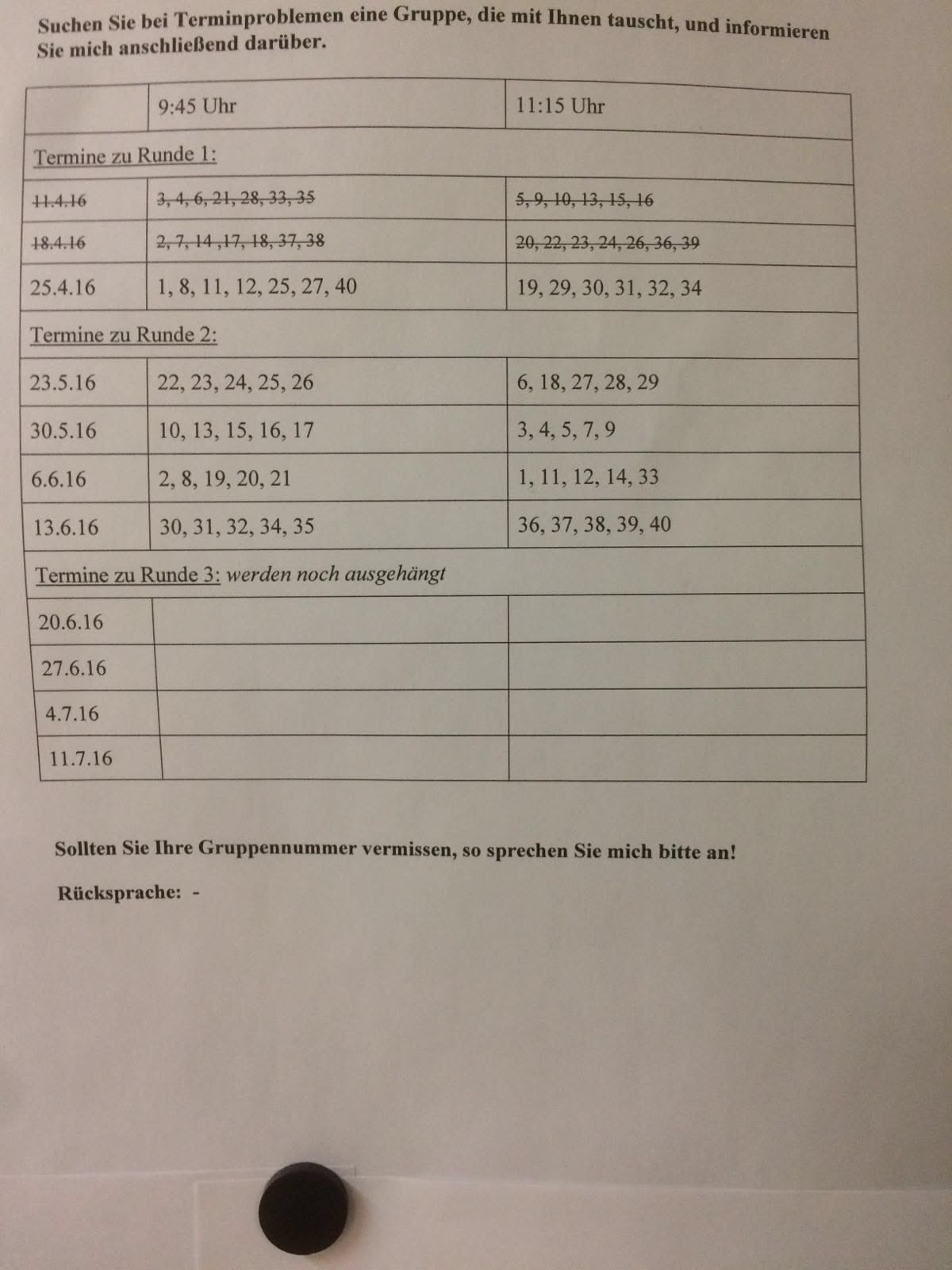 Suchen Sie bei Terminproblemen eine Gruppe, die mit Ihnen tauscht, und informieren Sie mich anschließend darüber.

|  | 9:45 Uhr | 11:15 Uhr |
|---|---|---|
| Termine zu Runde 1: |  |  |
| 11.4.16 | 3, 4, 6, 21, 28, 33, 35 | 5, 9, 10, 13, 15, 16 |
| 18.4.16 | 2, 7, 14 ,17, 18, 37, 38 | 20, 22, 23, 24, 26, 36, 39 |
| 25.4.16 | 1, 8, 11, 12, 25, 27, 40 | 19, 29, 30, 31, 32, 34 |
| Termine zu Runde 2: |  |  |
| 23.5.16 | 22, 23, 24, 25, 26 | 6, 18, 27, 28, 29 |
| 30.5.16 | 10, 13, 15, 16, 17 | 3, 4, 5, 7, 9 |
| 6.6.16 | 2, 8, 19, 20, 21 | 1, 11, 12, 14, 33 |
| 13.6.16 | 30, 31, 32, 34, 35 | 36, 37, 38, 39, 40 |
| Termine zu Runde 3: werden noch ausgehängt |  |  |
| 20.6.16 |  |  |
| 27.6.16 |  |  |
| 4.7.16 |  |  |
| 11.7.16 |  |  |

Sollten Sie Ihre Gruppennummer vermissen, so sprechen Sie mich bitte an!

Rücksprache: -